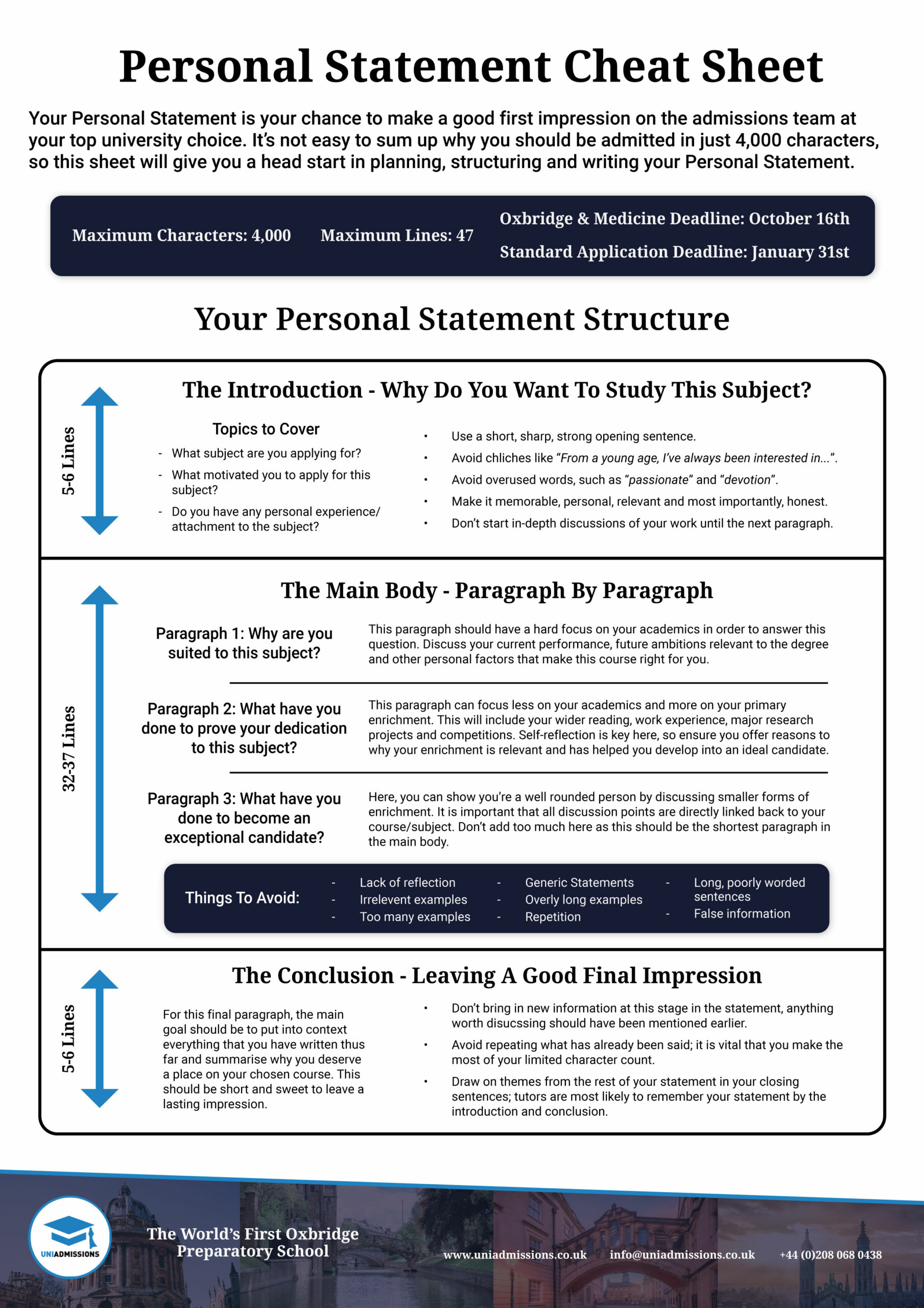 Personal Statement Cheat Sheet

Your Personal Statement is your chance to make a good first impression on the admissions team at your top university choice. It's not easy to sum up why you should be admitted in just 4,000 characters, so this sheet will give you a head start in planning, structuring and writing your Personal Statement.

Maximum Characters: 4,000
Maximum Lines: 47
Oxbridge & Medicine Deadline: October 16th
Standard Application Deadline: January 31st

Your Personal Statement Structure

5-6 Lines

The Introduction - Why Do You Want To Study This Subject?

Topics to Cover
- What subject are you applying for?
- What motivated you to apply for this subject?
- Do you have any personal experience/ attachment to the subject?

• Use a short, sharp, strong opening sentence.
• Avoid chliches like "From a young age, I've always been interested in...".
• Avoid overused words, such as "passionate" and "devotion".
• Make it memorable, personal, relevant and most importantly, honest.
• Don't start in-depth discussions of your work until the next paragraph.

32-37 Lines

The Main Body - Paragraph By Paragraph

Paragraph 1: Why are you suited to this subject?
This paragraph should have a hard focus on your academics in order to answer this question. Discuss your current performance, future ambitions relevant to the degree and other personal factors that make this course right for you.

Paragraph 2: What have you done to prove your dedication to this subject?
This paragraph can focus less on your academics and more on your primary enrichment. This will include your wider reading, work experience, major research projects and competitions. Self-reflection is key here, so ensure you offer reasons to why your enrichment is relevant and has helped you develop into an ideal candidate.

Paragraph 3: What have you done to become an exceptional candidate?
Here, you can show you're a well rounded person by discussing smaller forms of enrichment. It is important that all discussion points are directly linked back to your course/subject. Don't add too much here as this should be the shortest paragraph in the main body.

Things To Avoid:
- Lack of reflection
- Irrelevent examples
- Too many examples
- Generic Statements
- Overly long examples
- Repetition
- Long, poorly worded sentences
- False information

5-6 Lines

The Conclusion - Leaving A Good Final Impression

For this final paragraph, the main goal should be to put into context everything that you have written thus far and summarise why you deserve a place on your chosen course. This should be short and sweet to leave a lasting impression.

• Don't bring in new information at this stage in the statement, anything worth disucssing should have been mentioned earlier.
• Avoid repeating what has already been said; it is vital that you make the most of your limited character count.
• Draw on themes from the rest of your statement in your closing sentences; tutors are most likely to remember your statement by the introduction and conclusion.

UNIADMISSIONS
The World's First Oxbridge Preparatory School
www.uniadmissions.co.uk info@uniadmissions.co.uk +44 (0)208 068 0438